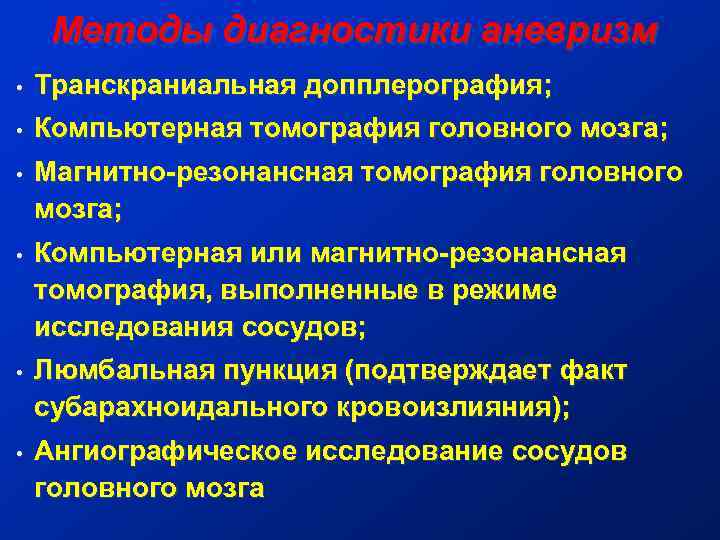 Методы диагностики аневризм

• Транскраниальная допплерография;
• Компьютерная томография головного мозга;
• Магнитно-резонансная томография головного мозга;
• Компьютерная или магнитно-резонансная томография, выполненные в режиме исследования сосудов;
• Люмбальная пункция (подтверждает факт субарахноидального кровоизлияния);
• Ангиографическое исследование сосудов головного мозга